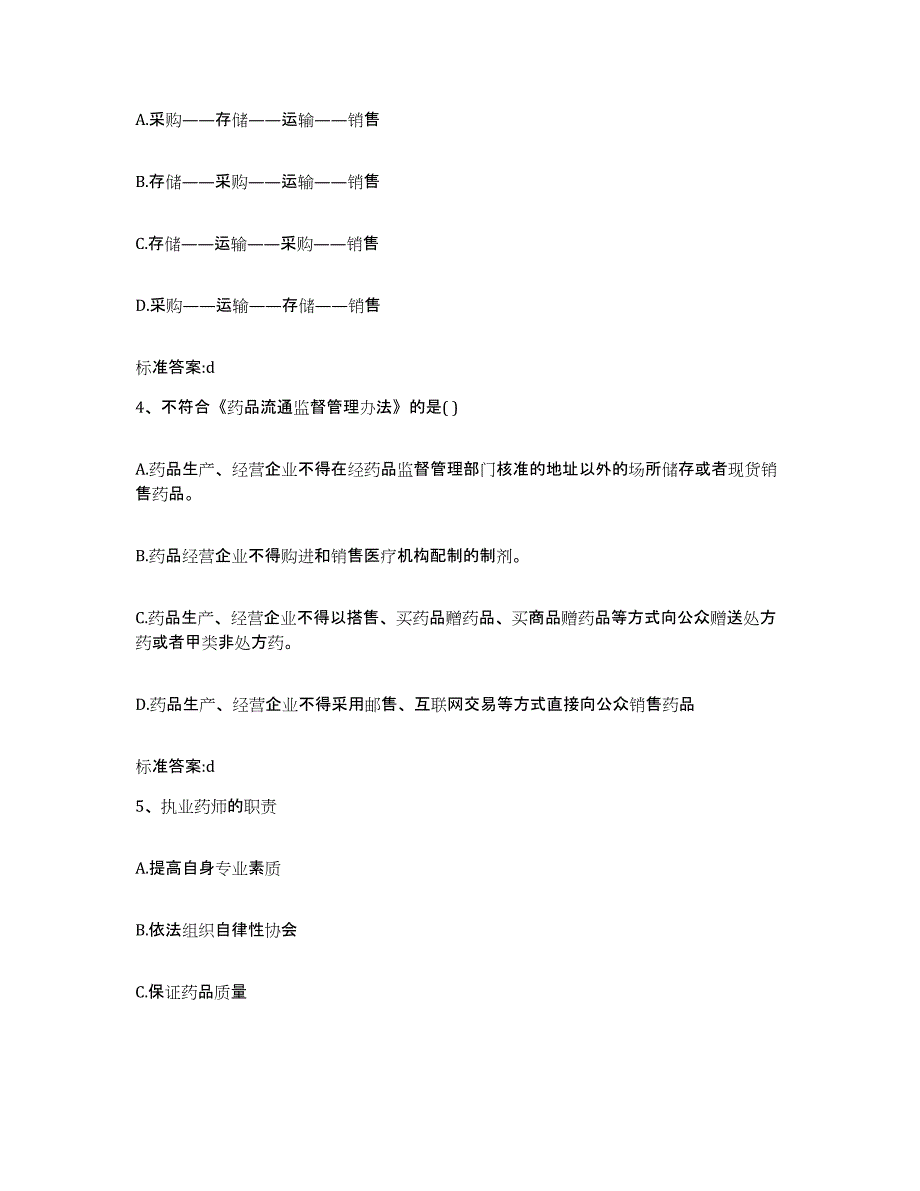 A.采购——存储——运输——销售

B.存储——采购——运输——销售

C.存储——运输——采购——销售

D.采购——运输——存储——销售

标准答案:d

4、不符合《药品流通监督管理办法》的是( )

A.药品生产、经营企业不得在经药品监督管理部门核准的地址以外的场所储存或者现货销售药品。

B.药品经营企业不得购进和销售医疗机构配制的制剂。

C.药品生产、经营企业不得以搭售、买药品赠药品、买商品赠药品等方式向公众赠送处方药或者甲类非处方药。

D.药品生产、经营企业不得采用邮售、互联网交易等方式直接向公众销售药品

标准答案:d

5、执业药师的职责

A.提高自身专业素质

B.依法组织自律性协会

C.保证药品质量